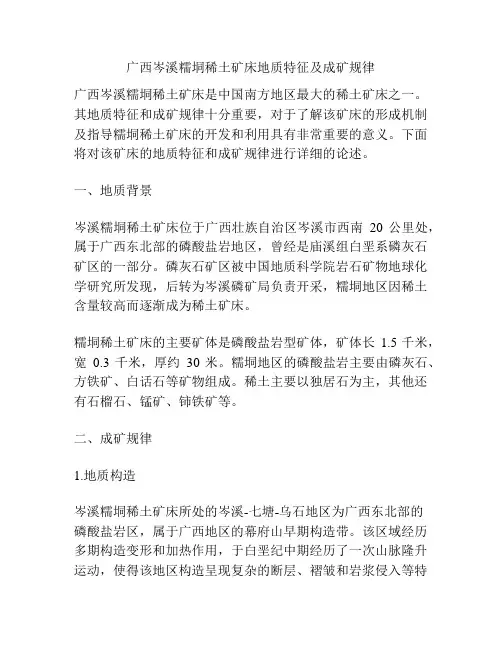 广西岑溪糯垌稀土矿床地质特征及成矿规律

广西岑溪糯垌稀土矿床是中国南方地区最大的稀土矿床之一。其地质特征和成矿规律十分重要，对于了解该矿床的形成机制及指导糯垌稀土矿床的开发和利用具有非常重要的意义。下面将对该矿床的地质特征和成矿规律进行详细的论述。

一、地质背景

岑溪糯垌稀土矿床位于广西壮族自治区岑溪市西南 20 公里处，属于广西东北部的磷酸盐岩地区，曾经是庙溪组白垩系磷灰石矿区的一部分。磷灰石矿区被中国地质科学院岩石矿物地球化学研究所发现，后转为岑溪磷矿局负责开采，糯垌地区因稀土含量较高而逐渐成为稀土矿床。

糯垌稀土矿床的主要矿体是磷酸盐岩型矿体，矿体长 1.5 千米，宽 0.3 千米，厚约 30 米。糯垌地区的磷酸盐岩主要由磷灰石、方铁矿、白话石等矿物组成。稀土主要以独居石为主，其他还有石榴石、锰矿、铈铁矿等。

二、成矿规律

1.地质构造

岑溪糯垌稀土矿床所处的岑溪-七塘-乌石地区为广西东北部的磷酸盐岩区，属于广西地区的幕府山早期构造带。该区域经历多期构造变形和加热作用，于白垩纪中期经历了一次山脉隆升运动，使得该地区构造呈现复杂的断层、褶皱和岩浆侵入等特